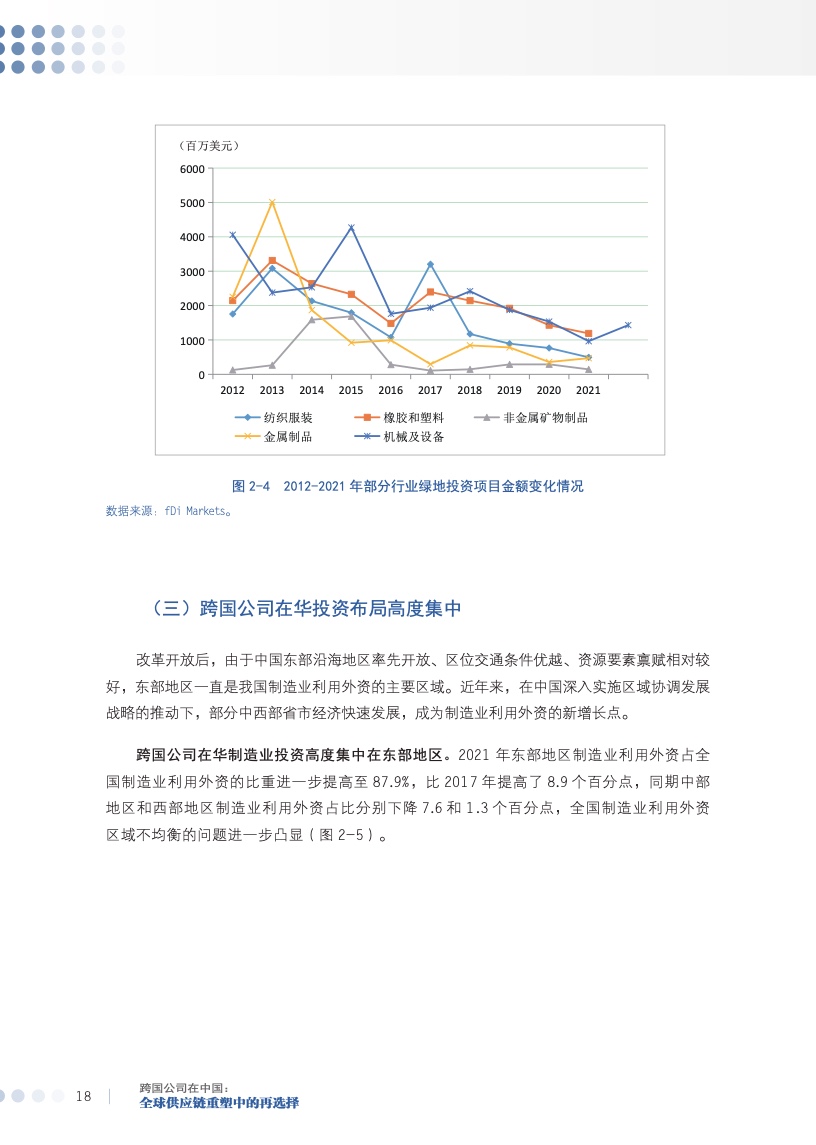 （百万美元）

6000
5000
4000
3000
2000
1000
0

2012 2013 2014 2015 2016 2017 2018 2019 2020 2021

纺织服装 橡胶和塑料 非金属矿物制品
金属制品 机械及设备

图 2-4 2012-2021 年部分行业绿地投资项目金额变化情况

数据来源：fDi Markets。

（三）跨国公司在华投资布局高度集中

改革开放后，由于中国东部沿海地区率先开放、区位交通条件优越、资源要素禀赋相对较好，东部地区一直是我国制造业利用外资的主要区域。近年来，在中国深入实施区域协调发展战略的推动下，部分中西部省市经济快速发展，成为制造业利用外资的新增长点。

跨国公司在华制造业投资高度集中在东部地区。2021 年东部地区制造业利用外资占全国制造业利用外资的比重进一步提高至 87.9%，比 2017 年提高了 8.9 个百分点，同期中部地区和西部地区制造业利用外资占比分别下降 7.6 和 1.3 个百分点，全国制造业利用外资区域不均衡的问题进一步凸显（图 2-5）。

18 跨国公司在中国：
全球供应链重塑中的再选择